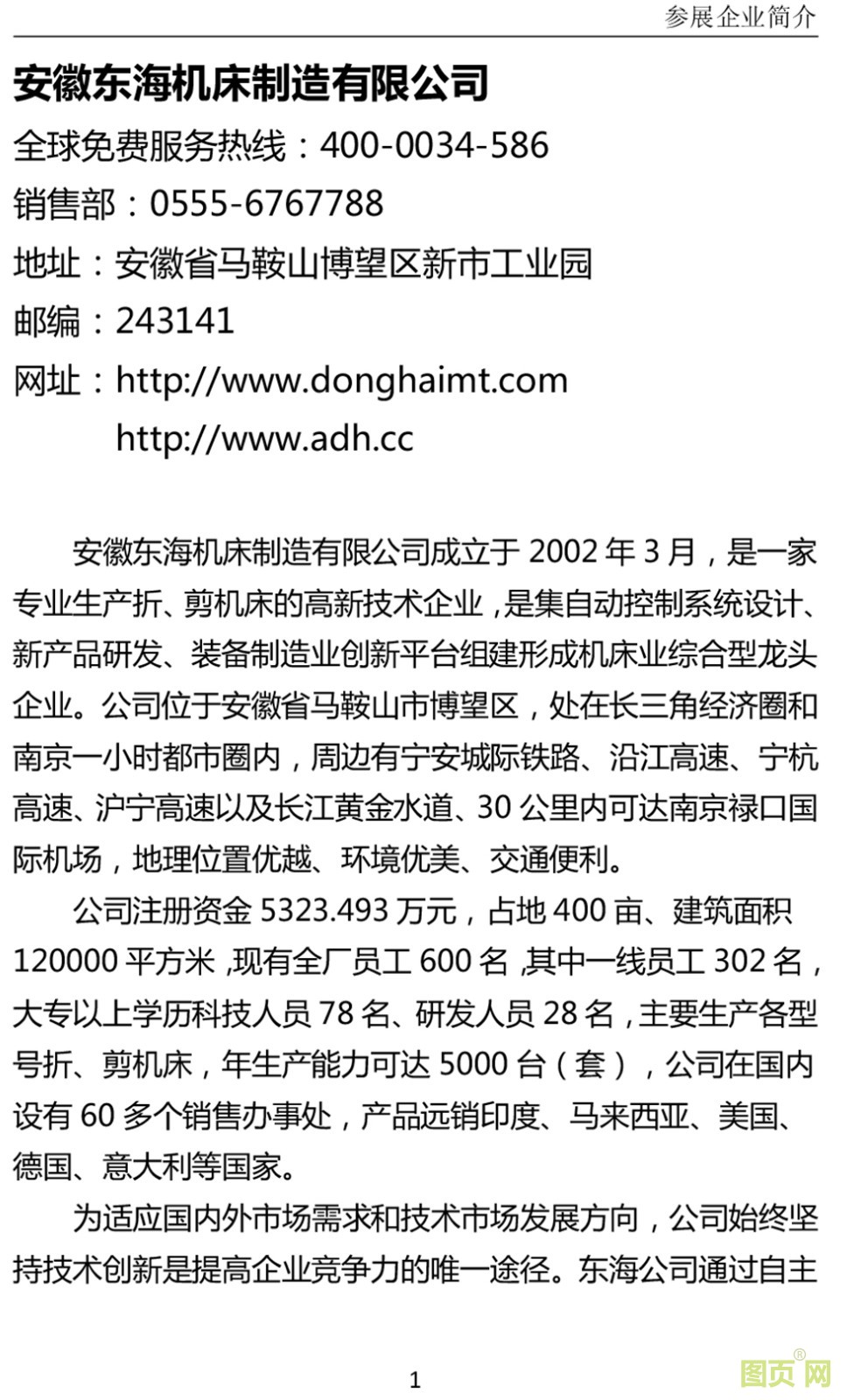 参展企业简介

安徽东海机床制造有限公司

全球免费服务热线：400-0034-586

销售部：0555-6767788

地址：安徽省马鞍山博望区新市工业园

邮编：243141

网址：http://www.donghaimt.com
http://www.adh.cc

安徽东海机床制造有限公司成立于2002年3月，是一家专业生产折、剪机床的高新技术企业，是集自动控制系统设计、新产品研发、装备制造业创新平台组建形成机床业综合型龙头企业。公司位于安徽省马鞍山市博望区，处在长三角经济圈和南京一小时都市圈内，周边有宁安城际铁路、沿江高速、宁杭高速、沪宁高速以及长江黄金水道、30公里内可达南京禄口国际机场，地理位置优越、环境优美、交通便利。

公司注册资金5323.493万元，占地400亩、建筑面积120000平方米，现有全厂员工600名，其中一线员工302名，大专以上学历科技人员78名、研发人员28名，主要生产各型号折、剪机床，年生产能力可达5000台（套），公司在国内设有60多个销售办事处，产品远销印度、马来西亚、美国、德国、意大利等国家。

为适应国内外市场需求和技术市场发展方向，公司始终坚持技术创新是提高企业竞争力的唯一途径。东海公司通过自主

1

图页网®